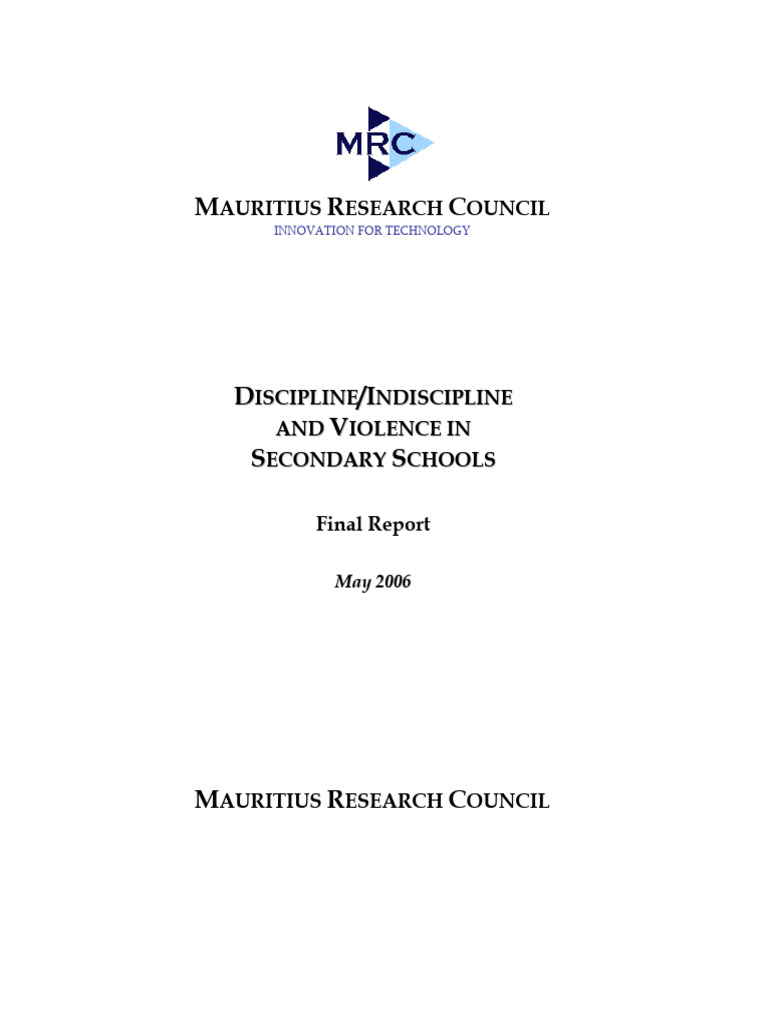 MRC

MAURITIUS RESEARCH COUNCIL
INNOVATION FOR TECHNOLOGY

DISCIPLINE/INDISCIPLINE AND VIOLENCE IN SECONDARY SCHOOLS

Final Report

May 2006

MAURITIUS RESEARCH COUNCIL